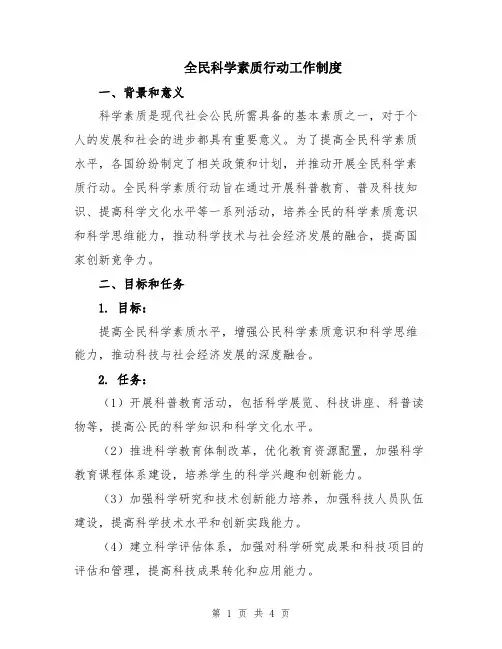 全民科学素质行动工作制度

一、背景和意义

科学素质是现代社会公民所需具备的基本素质之一，对于个人的发展和社会的进步都具有重要意义。为了提高全民科学素质水平，各国纷纷制定了相关政策和计划，并推动开展全民科学素质行动。全民科学素质行动旨在通过开展科普教育、普及科技知识、提高科学文化水平等一系列活动，培养全民的科学素质意识和科学思维能力，推动科学技术与社会经济发展的融合，提高国家创新竞争力。

二、目标和任务

1. 目标：

提高全民科学素质水平，增强公民科学素质意识和科学思维能力，推动科技与社会经济发展的深度融合。

2. 任务：

（1）开展科普教育活动，包括科学展览、科技讲座、科普读物等，提高公民的科学知识和科学文化水平。

（2）推进科学教育体制改革，优化教育资源配置，加强科学教育课程体系建设，培养学生的科学兴趣和创新能力。

（3）加强科学研究和技术创新能力培养，加强科技人员队伍建设，提高科学技术水平和创新实践能力。

（4）建立科学评估体系，加强对科学研究成果和科技项目的评估和管理，提高科技成果转化和应用能力。

第 1 页 共 4 页